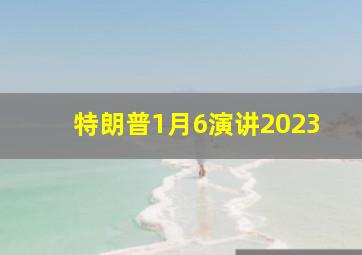 特朗普1月6演讲2023